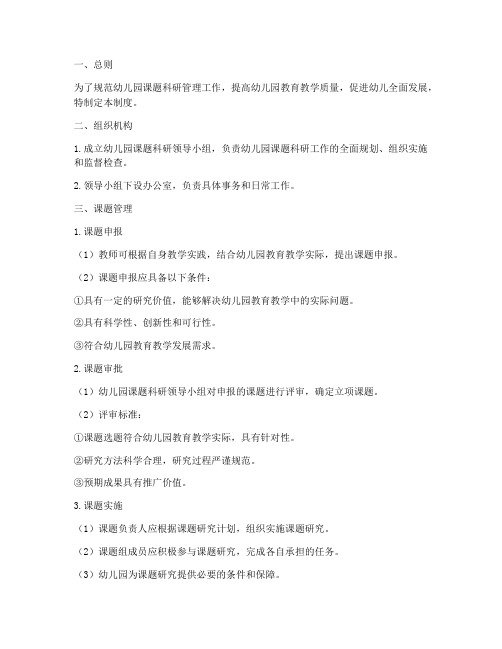 一、总则

为了规范幼儿园课题科研管理工作，提高幼儿园教育教学质量，促进幼儿全面发展，特制定本制度。

二、组织机构

1. 成立幼儿园课题科研领导小组，负责幼儿园课题科研工作的全面规划、组织实施和监督检查。

2. 领导小组下设办公室，负责具体事务和日常工作。

三、课题管理

1. 课题申报

（1）教师可根据自身教学实践，结合幼儿园教育教学实际，提出课题申报。

（2）课题申报应具备以下条件：

①具有一定的研究价值，能够解决幼儿园教育教学中的实际问题。

②具有科学性、创新性和可行性。

③符合幼儿园教育教学发展需求。

2. 课题审批

（1）幼儿园课题科研领导小组对申报的课题进行评审，确定立项课题。

（2）评审标准：

①课题选题符合幼儿园教育教学实际，具有针对性。

②研究方法科学合理，研究过程严谨规范。

③预期成果具有推广价值。

3. 课题实施

（1）课题负责人应根据课题研究计划，组织实施课题研究。

（2）课题组成员应积极参与课题研究，完成各自承担的任务。

（3）幼儿园为课题研究提供必要的条件和保障。